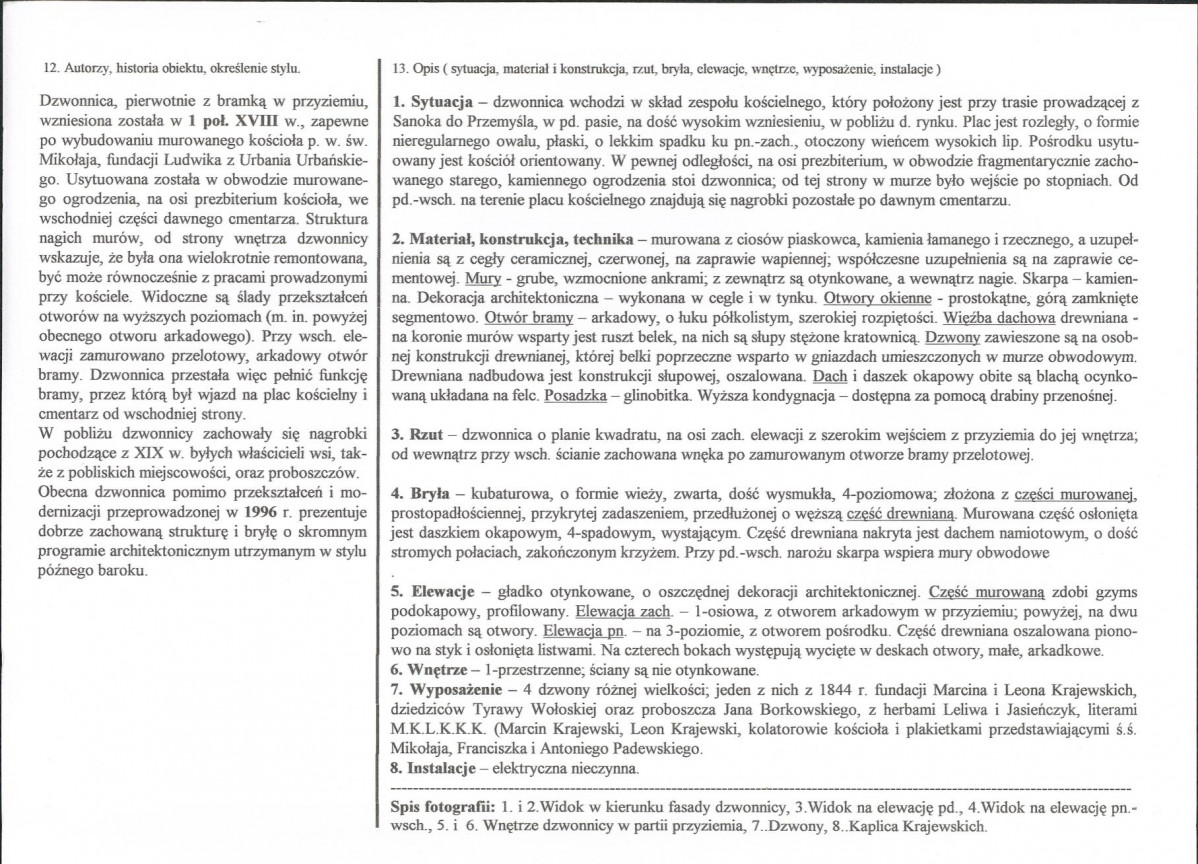 12. Autorzy, historia obiektu, określenie stylu.

Dzwonnica, pierwotnie z bramką w przyziemiu, wzniesiona została w 1 poł. XVIII w., zapewne po wybudowaniu murowanego kościoła p. w. św. Mikołaja, fundacji Ludwika z Urbania Urbańskiego. Usytuowana została w obwodzie murowanego ogrodzenia, na osi prezbiterium kościoła, we wschodniej części dawnego cmentarza. Struktura nagich murów, od strony wnętrza dzwonnicy wskazuje, że była ona wielokrotnie remontowana, być może równocześnie z pracami prowadzonymi przy kościele. Widoczne są ślady przekształceń otworów na wyższych poziomach (m. in. powyżej obecnego otworu arkadowego). Przy wsch. elewacji zamurowano przelotowy, arkadowy otwór bramy. Dzwonnica przestała więc pełnić funkcję bramy, przez którą był wjazd na plac kościelny i cmentarz od wschodniej strony.
W pobliżu dzwonnicy zachowały się nagrobki pochodzące z XIX w. byłych właścicieli wsi, także z pobliskich miejscowości, oraz proboszczów.
Obecna dzwonnica pomimo przekształceń i modernizacji przeprowadzonej w 1996 r. prezentuje dobrze zachowaną strukturę i bryłę o skromnym programie architektonicznym utrzymanym w stylu późnego baroku.

13. Opis ( sytuacja, materiał i konstrukcja, rzut, bryła, elewacje, wnętrze, wyposażenie, instalacje )

1. Sytuacja – dzwonnica wchodzi w skład zespołu kościelnego, który położony jest przy trasie prowadzącej z Sanoka do Przemyśla, w pd. pasie, na dość wysokim wzniesieniu, w pobliżu d. rynku. Plac jest rozległy, o formie nieregularnego owalu, płaski, o lekkim spadku ku pn.-zach., otoczony wieńcem wysokich lip. Pośrodku usytuowany jest kościół orientowany. W pewnej odległości, na osi prezbiterium, w obwodzie fragmentarycznie zachowanego starego, kamiennego ogrodzenia stoi dzwonnica; od tej strony w murze było wejście po stopniach. Od pd.-wsch. na terenie placu kościelnego znajdują się nagrobki pozostałe po dawnym cmentarzu.

2. Materiał, konstrukcja, technika – murowana z ciosów piaskowca, kamienia łamanego i rzecznego, a uzupełnienia są z cegły ceramicznej, czerwonej, na zaprawie wapiennej; współczesne uzupełnienia są na zaprawie cementowej. Mury - grube, wzmocnione ankrami; z zewnątrz są otynkowane, a wewnątrz nagie. Skarpa – kamienna. Dekoracja architektoniczna – wykonana w cegle i w tynku. Otwory okienne - prostokątne, górą zamknięte segmentowo. Otwór bramy – arkadowy, o łuku półkolistym, szerokiej rozpiętości. Więźba dachowa drewniana - na koronie murów wsparty jest ruszt belek, na nich są słupy stężone kratownicą. Dzwony zawieszone są na osobnej konstrukcji drewnianej, której belki poprzeczne wsparto w gniazdach umieszczonych w murze obwodowym. Drewniana nadbudowa jest konstrukcji słupowej, oszalowana. Dach i daszek okapowy obite są blachą ocynkowaną układana na felc. Posadzka – glinobitka. Wyższa kondygnacja – dostępna za pomocą drabiny przenośnej.

3. Rzut – dzwonnica o planie kwadratu, na osi zach. elewacji z szerokim wejściem z przyziemia do jej wnętrza; od wewnątrz przy wsch. ścianie zachowana wnęka po zamurowanym otworze bramy przelotowej.

4. Bryła – kubaturowa, o formie wieży, zwarta, dość wysmukła, 4-poziomowa; złożona z części murowanej, prostopadłościennej, przykrytej zadaszeniem, przedłużonej o węższą część drewnianą. Murowana część osłonięta jest daszkiem okapowym, 4-spadowym, wystającym. Część drewniana nakryta jest dachem namiotowym, o dość stromych połaciach, zakończonym krzyżem. Przy pd.-wsch. narożu skarpa wspiera mury obwodowe

.

5. Elewacje – gładko otynkowane, o oszczędnej dekoracji architektonicznej. Część murowaną zdobi gzyms podokapowy, profilowany. Elewacja zach. – 1-osiowa, z otworem arkadowym w przyziemiu; powyżej, na dwu poziomach są otwory. Elewacja pn. – na 3-poziomie, z otworem pośrodku. Część drewniana oszalowana pionowo na styk i osłonięta listwami. Na czterech bokach występują wycięte w deskach otwory, małe, arkadkowe.
6. Wnętrze – 1-przestrzenne; ściany są nie otynkowane.
7. Wyposażenie – 4 dzwony różnej wielkości; jeden z nich z 1844 r. fundacji Marcina i Leona Krajewskich, dziedziców Tyrawy Wołoskiej oraz proboszcza Jana Borkowskiego, z herbami Leliwa i Jasieńczyk, literami M.K.L.K.K.K. (Marcin Krajewski, Leon Krajewski, kolatorowie kościoła i plakietkami przedstawiającymi ś.ś. Mikołaja, Franciszka i Antoniego Padewskiego.
8. Instalacje – elektryczna nieczynna.

Spis fotografii: 1. i 2.Widok w kierunku fasady dzwonnicy, 3.Widok na elewację pd., 4.Widok na elewację pn.-wsch., 5. i 6. Wnętrze dzwonnicy w partii przyziemia, 7..Dzwony, 8..Kaplica Krajewskich.